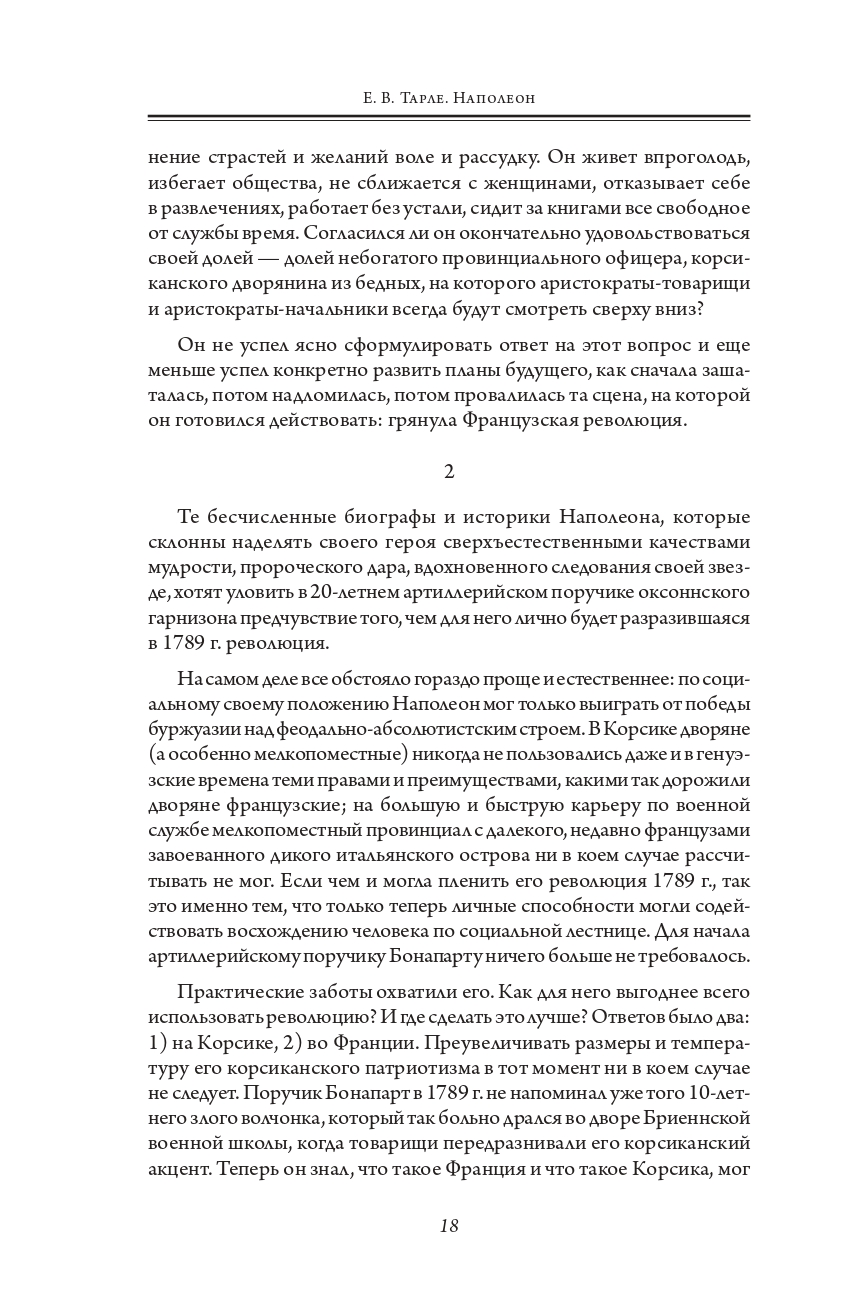 Е. В. Тарле. Наполеон

нение страстей и желаний воле и рассудку. Он живет впроголодь, избегает общества, не сближается с женщинами, отказывает себе в развлечениях, работает без устали, сидит за книгами все свободное от службы время. Согласился ли он окончательно удовольствоваться своей долей — долей небогатого провинциального офицера, корсиканского дворянина из бедных, на которого аристократы-товарищи и аристократы-начальники всегда будут смотреть сверху вниз?

Он не успел ясно сформулировать ответ на этот вопрос и еще меньше успел конкретно развить планы будущего, как сначала зашаталась, потом надломилась, потом провалилась та сцена, на которой он готовился действовать: грянула Французская революция.

2

Те бесчисленные биографы и историки Наполеона, которые склонны наделять своего героя сверхъестественными качествами мудрости, пророческого дара, вдохновенного следования своей звезде, хотят уловить в 20-летнем артиллерийском поручике оксоннского гарнизона предчувствие того, чем для него лично будет разразившаяся в 1789 г. революция.

На самом деле все обстояло гораздо проще и естественнее: по социальному своему положению Наполеон мог только выиграть от победы буржуазии над феодально-абсолютистским строем. В Корсике дворяне (а особенно мелкопоместные) никогда не пользовались даже и в генуэзские времена теми правами и преимуществами, какими так дорожили дворяне французские; на большую и быструю карьеру по военной службе мелкопоместный провинциал с далекого, недавно французами завоеванного дикого итальянского острова ни в коем случае рассчитывать не мог. Если чем и могла пленить его революция 1789 г., так это именно тем, что только теперь личные способности могли содействовать восхождению человека по социальной лестнице. Для начала артиллерийскому поручику Бонапарту ничего больше не требовалось.

Практические заботы охватили его. Как для него выгоднее всего использовать революцию? И где сделать это лучше? Ответов было два: 1) на Корсике, 2) во Франции. Преувеличивать размеры и температуру его корсиканского патриотизма в тот момент ни в коем случае не следует. Поручик Бонапарт в 1789 г. не напоминал уже того 10-летнего злого волчонка, который так больно дрался во дворе Бриеннской военной школы, когда товарищи передразнивали его корсиканский акцент. Теперь он знал, что такое Франция и что такое Корсика, мог

18